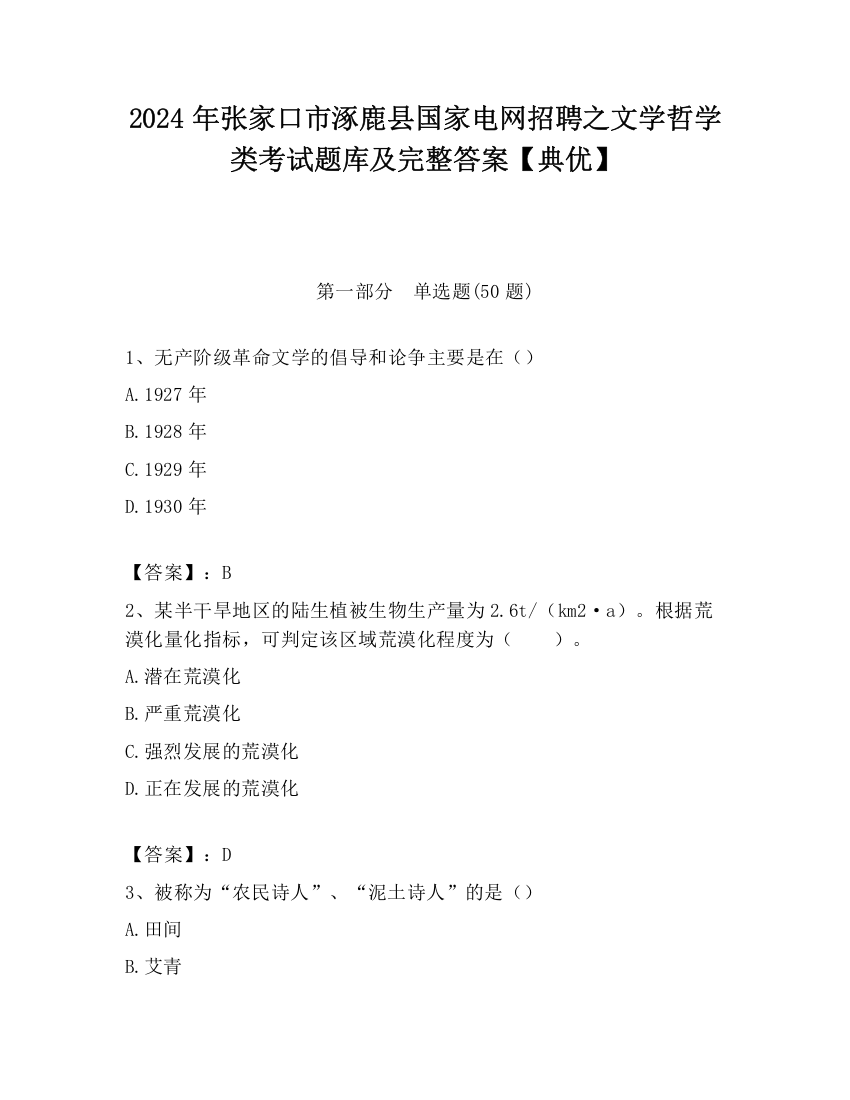 2024年张家口市涿鹿县国家电网招聘之文学哲学类考试题库及完整答案【典优】

第一部分　单选题(50题)

1、无产阶级革命文学的倡导和论争主要是在（）

A.1927年

B.1928年

C.1929年

D.1930年

【答案】：B

2、某半干旱地区的陆生植被生物生产量为2.6t/（km2·a）。根据荒漠化量化指标，可判定该区域荒漠化程度为（　　）。

A.潜在荒漠化

B.严重荒漠化

C.强烈发展的荒漠化

D.正在发展的荒漠化

【答案】：D

3、被称为“农民诗人”、“泥土诗人”的是（）

A.田间

B.艾青